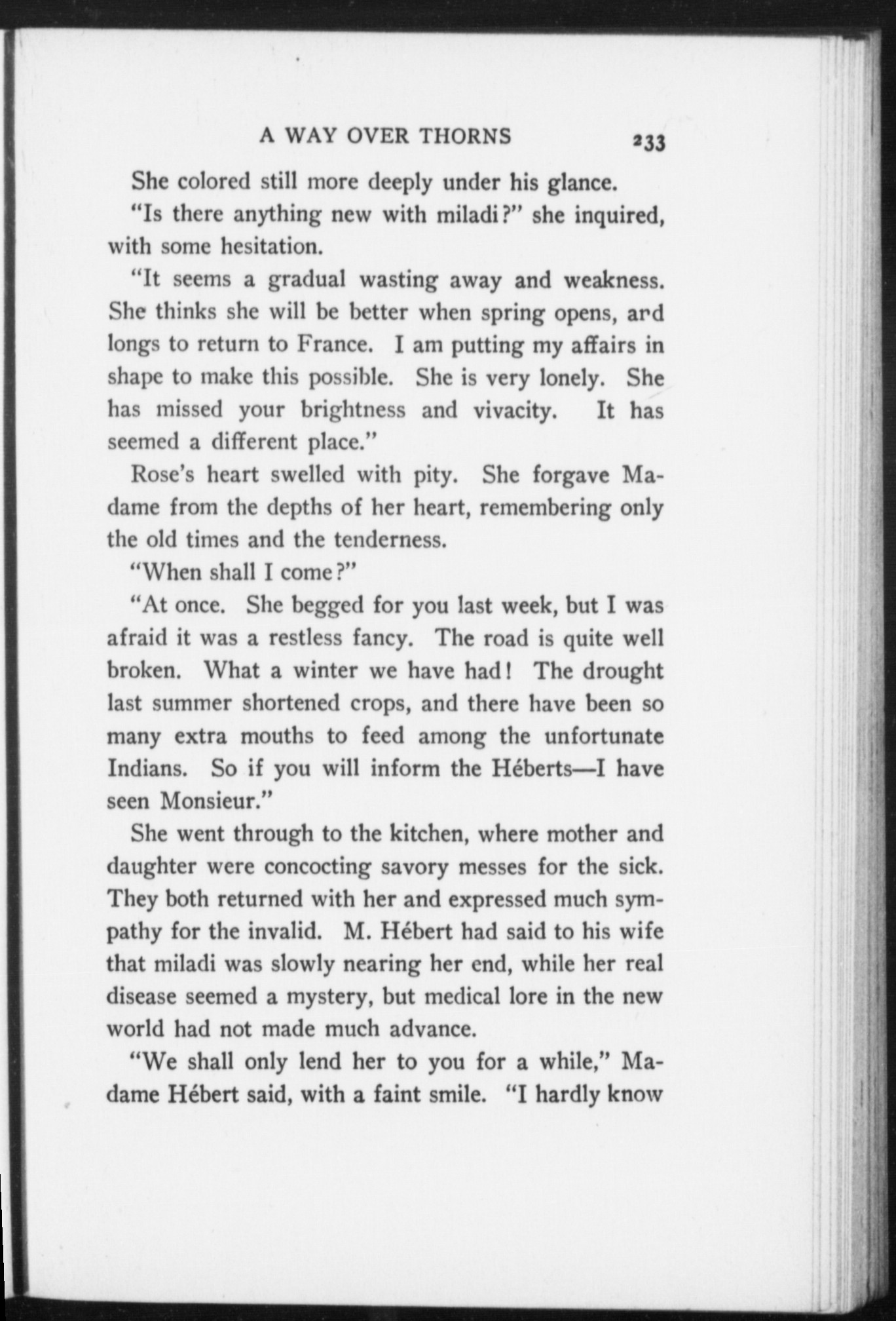 A WAY OVER THORNS 233

She colored still more deeply under his glance.

"Is there anything new with miladi?" she inquired, with some hesitation.

"It seems a gradual wasting away and weakness. She thinks she will be better when spring opens, and longs to return to France. I am putting my affairs in shape to make this possible. She is very lonely. She has missed your brightness and vivacity. It has seemed a different place."

Rose's heart swelled with pity. She forgave Madame from the depths of her heart, remembering only the old times and the tenderness.

"When shall I come?"

"At once. She begged for you last week, but I was afraid it was a restless fancy. The road is quite well broken. What a winter we have had! The drought last summer shortened crops, and there have been so many extra mouths to feed among the unfortunate Indians. So if you will inform the Héberts—I have seen Monsieur."

She went through to the kitchen, where mother and daughter were concocting savory messes for the sick. They both returned with her and expressed much sympathy for the invalid. M. Hébert had said to his wife that miladi was slowly nearing her end, while her real disease seemed a mystery, but medical lore in the new world had not made much advance.

"We shall only lend her to you for a while," Madame Hébert said, with a faint smile. "I hardly know